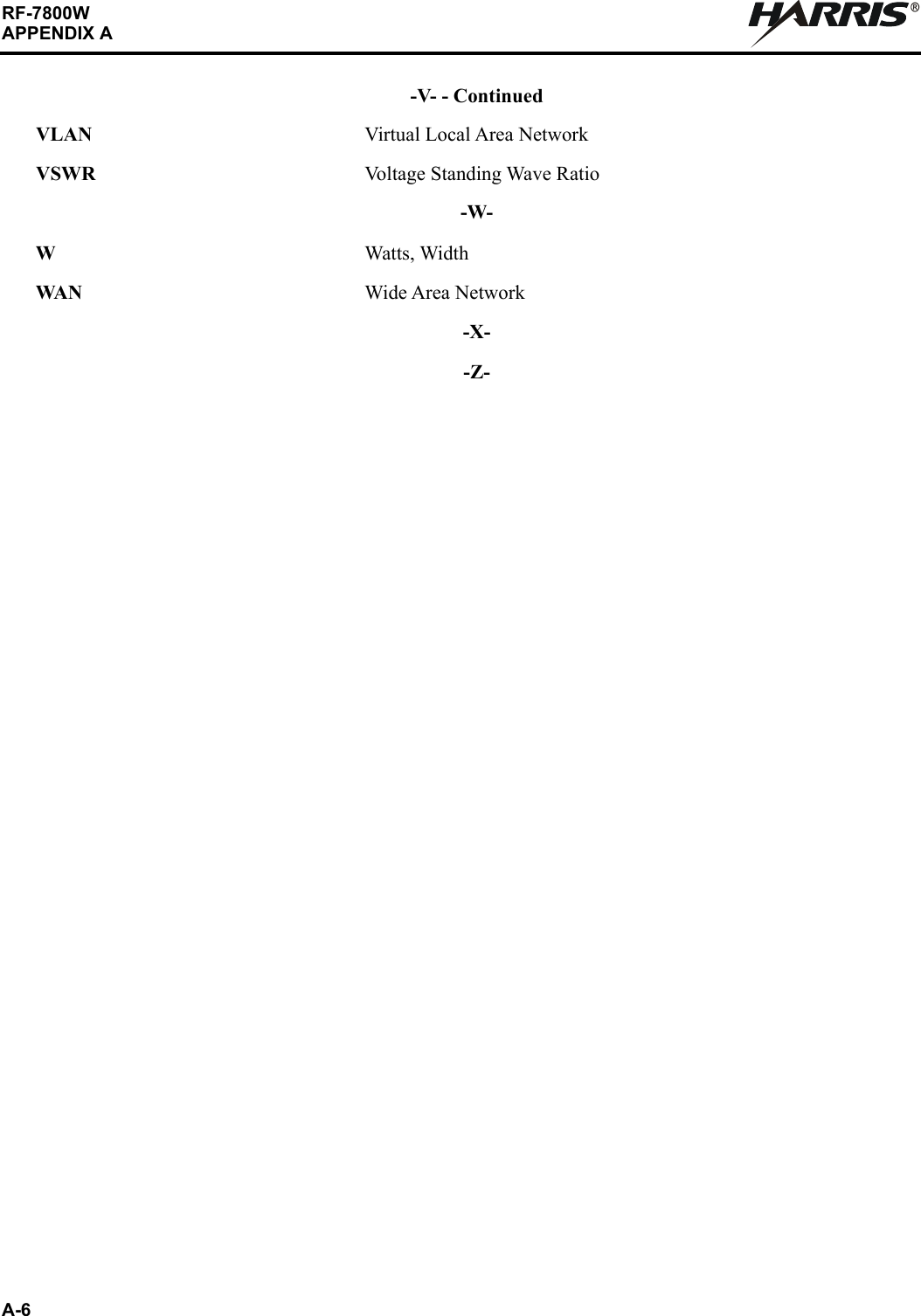 RF-7800W
APPENDIX A

HARRIS®

-V- - Continued

VLAN Virtual Local Area Network

VSWR Voltage Standing Wave Ratio

-W-

W Watts, Width

WAN Wide Area Network

-X-

-Z-

A-6